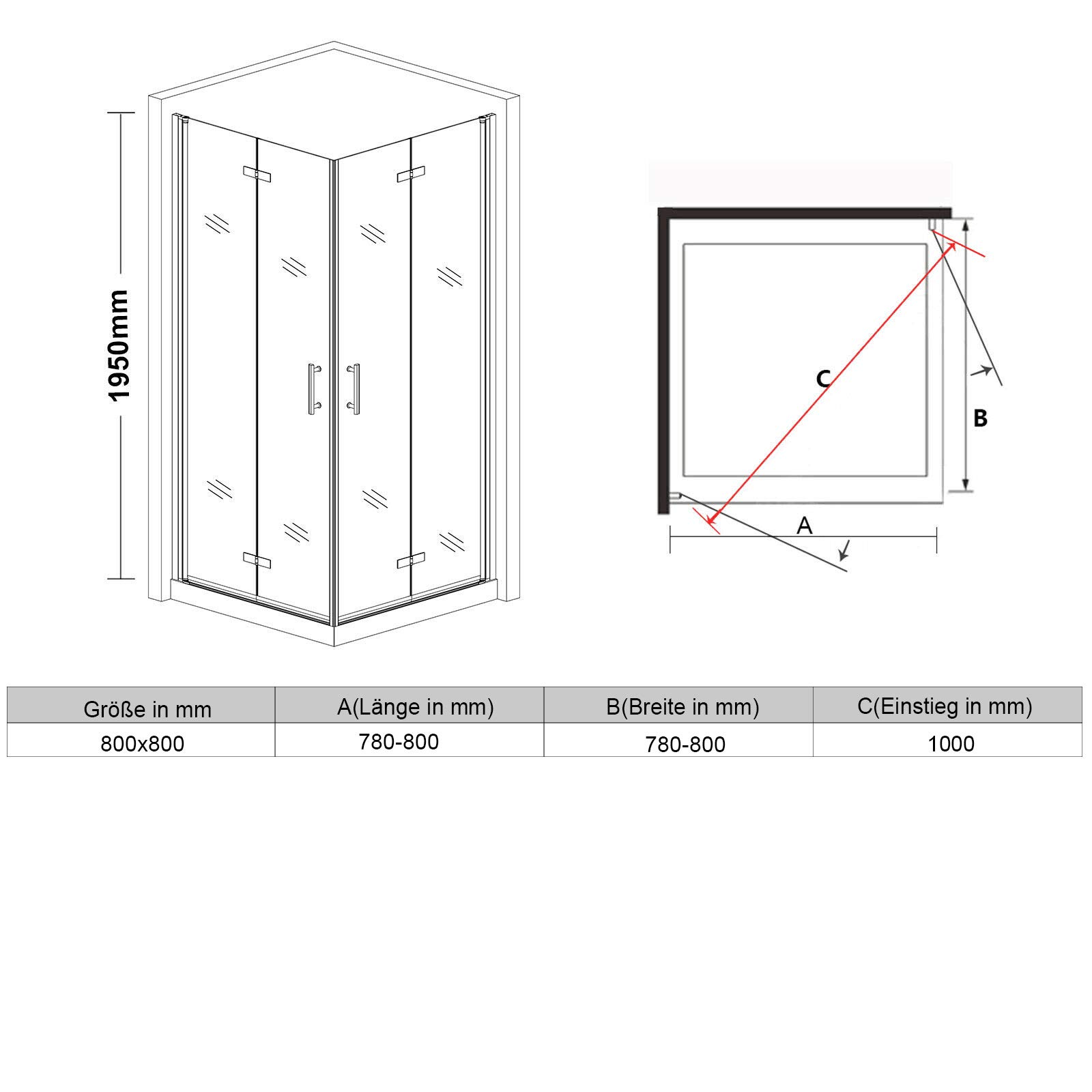 1950mm

C

B

A

| Größe in mm | A(Länge in mm) | B(Breite in mm) | C(Einstieg in mm) |
|---|---|---|---|
| 800x800 | 780-800 | 780-800 | 1000 |